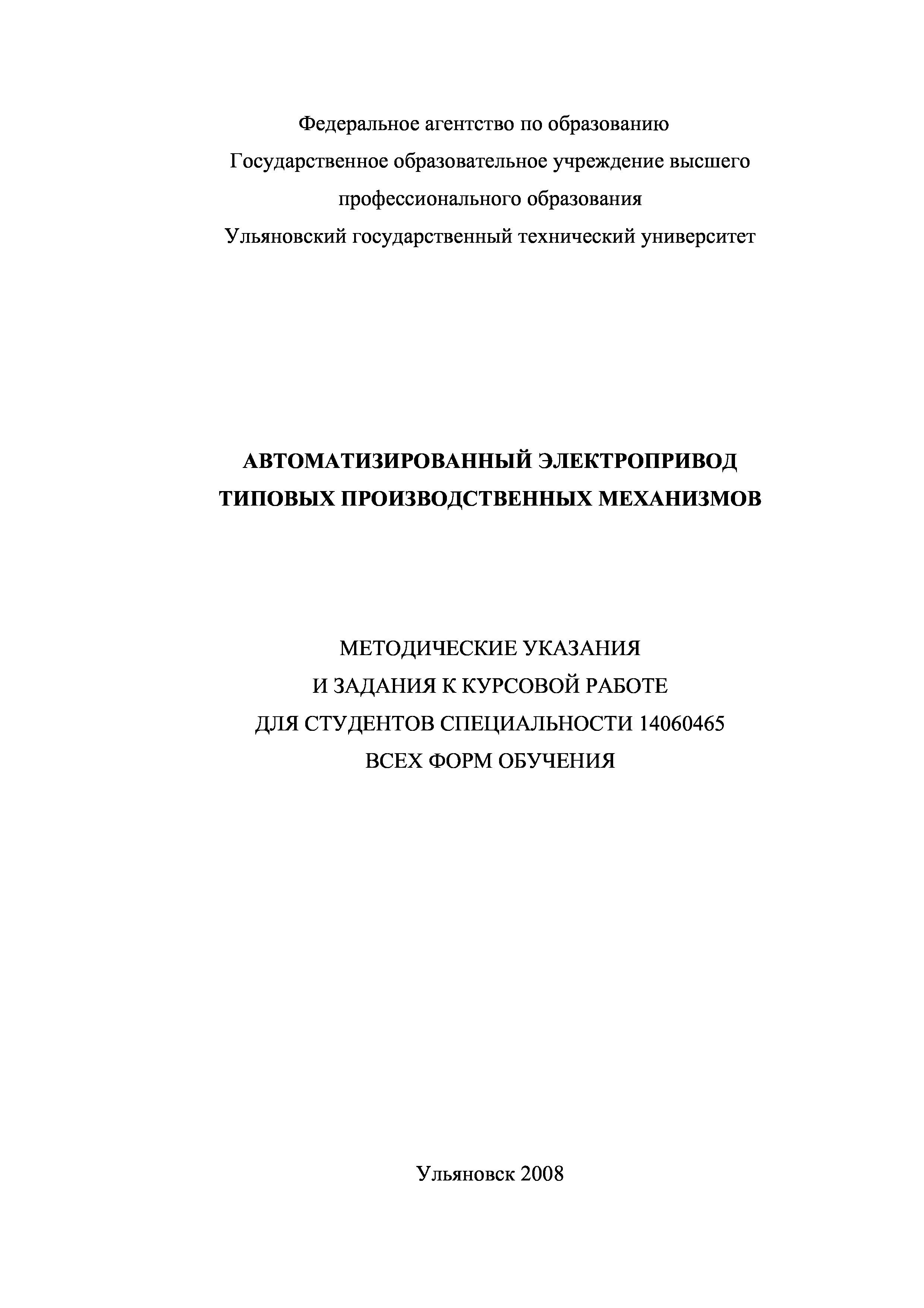 Федеральное агентство по образованию
Государственное образовательное учреждение высшего профессионального образования
Ульяновский государственный технический университет

АВТОМАТИЗИРОВАННЫЙ ЭЛЕКТРОПРИВОД ТИПОВЫХ ПРОИЗВОДСТВЕННЫХ МЕХАНИЗМОВ

МЕТОДИЧЕСКИЕ УКАЗАНИЯ
И ЗАДАНИЯ К КУРСОВОЙ РАБОТЕ
ДЛЯ СТУДЕНТОВ СПЕЦИАЛЬНОСТИ 14060465
ВСЕХ ФОРМ ОБУЧЕНИЯ

Ульяновск 2008